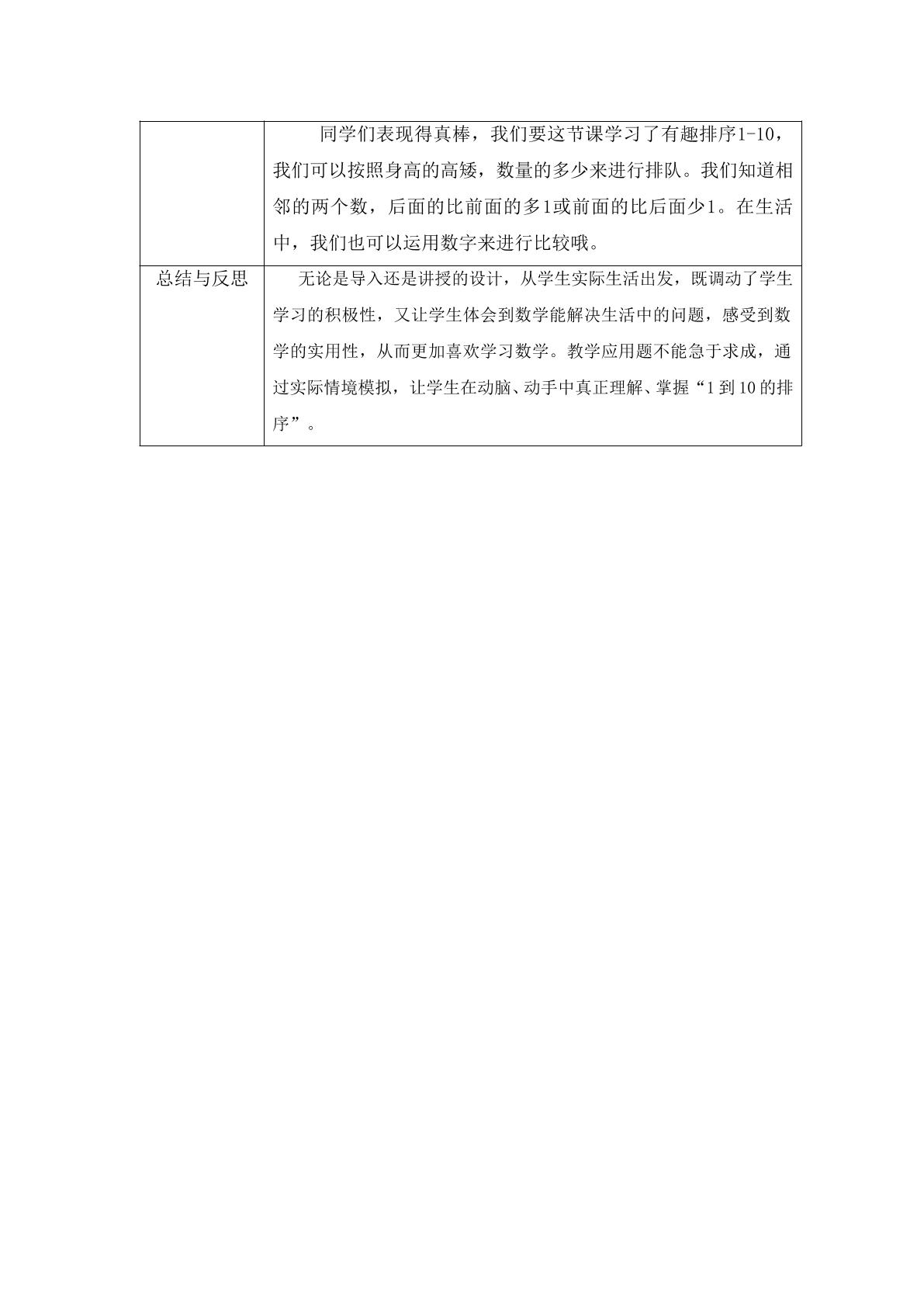 |  | 同学们表现得真棒，我们要这节课学习了有趣排序1-10，我们可以按照身高的高矮，数量的多少来进行排队。我们知道相邻的两个数，后面的比前面的多1或前面的比后面少1。在生活中，我们也可以运用数字来进行比较哦。 |
|---|---|
| 总结与反思 | 无论是导入还是讲授的设计，从学生实际生活出发，既调动了学生学习的积极性，又让学生体会到数学能解决生活中的问题，感受到数学的实用性，从而更加喜欢学习数学。教学应用题不能急于求成，通过实际情境模拟，让学生在动脑、动手中真正理解、掌握“1到10的排序”。 |